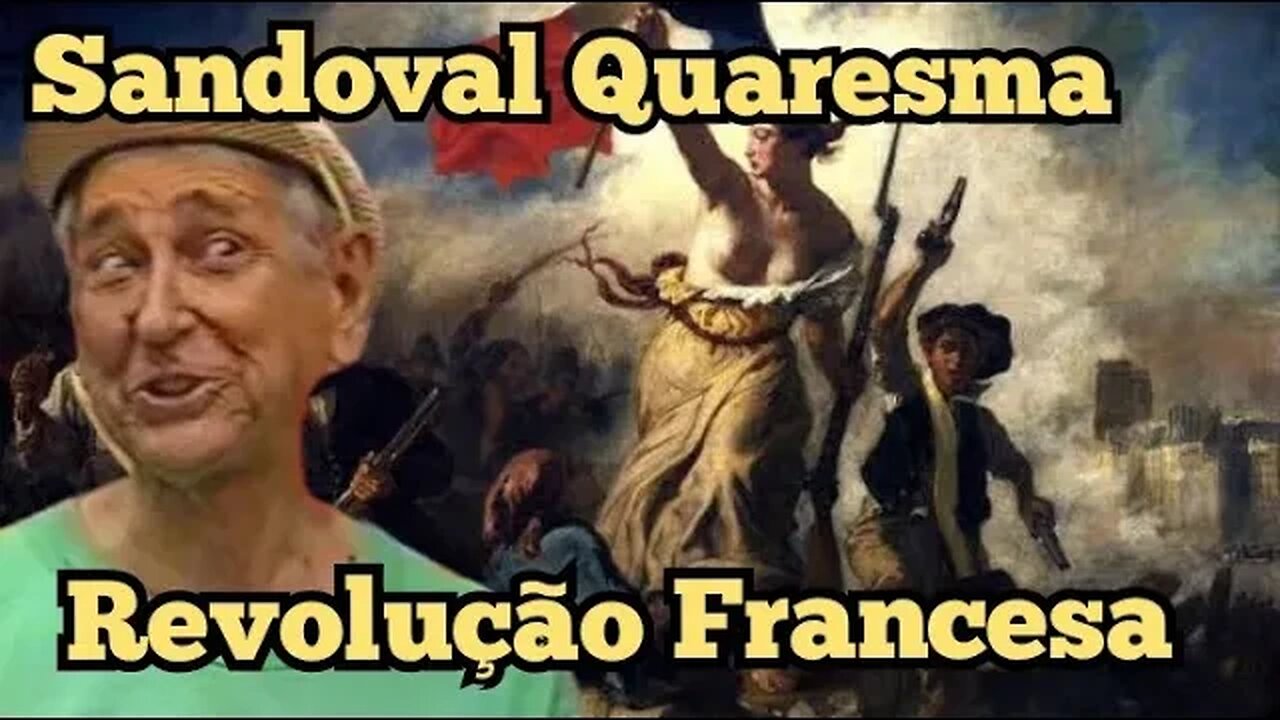 Sandoval Quaresma

Revolução Francesa